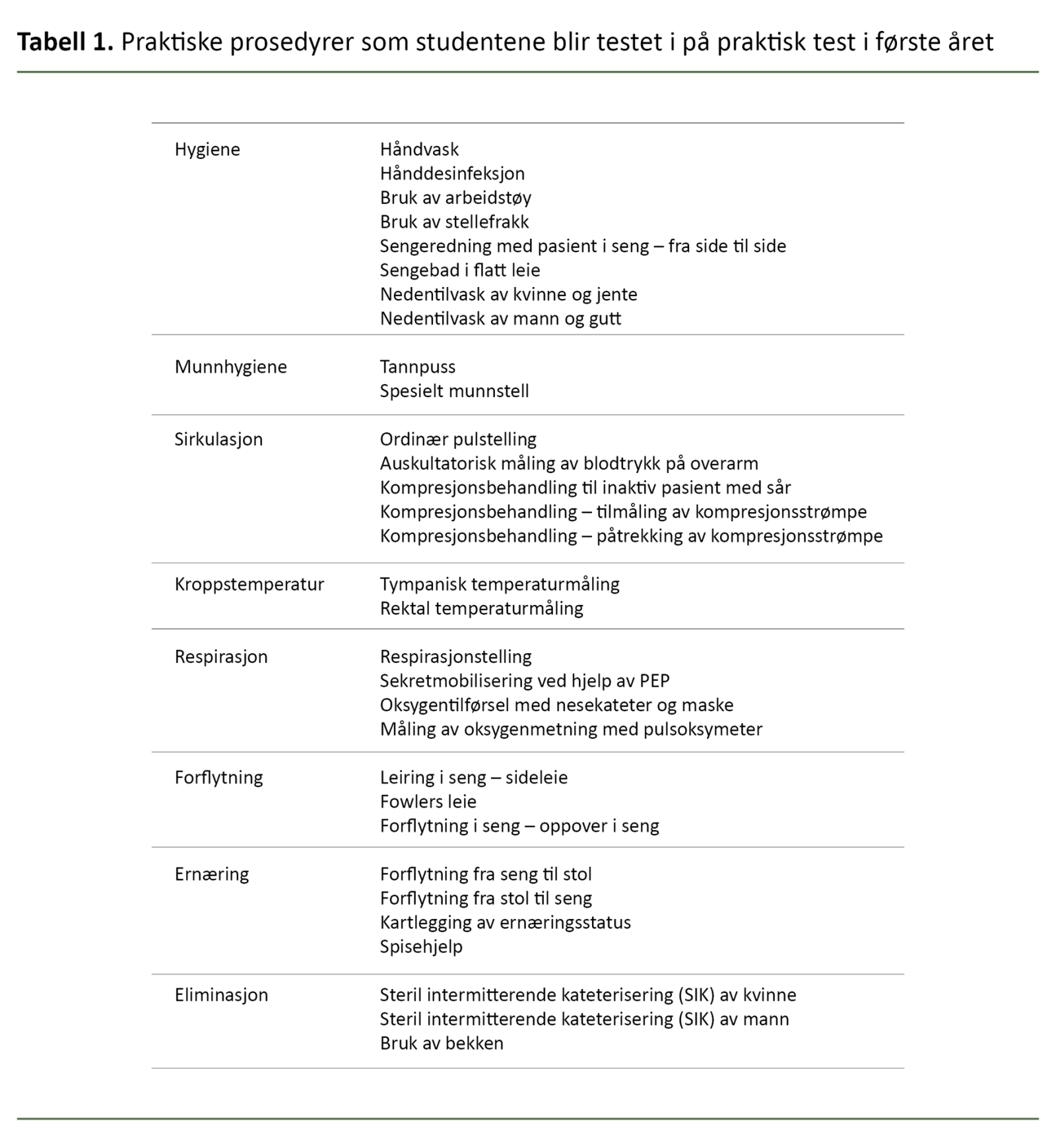 **Tabell 1.** Praktiske prosedyrer som studentene blir testet i på praktisk test i første året

| | |
|---|---|
| Hygiene | Håndvask<br>Hånddesinfeksjon<br>Bruk av arbeidstøy<br>Bruk av stellefrakk<br>Sengeredning med pasient i seng – fra side til side<br>Sengebad i flatt leie<br>Nedentilvask av kvinne og jente<br>Nedentilvask av mann og gutt |
| Munnhygiene | Tannpuss<br>Spesielt munnstell |
| Sirkulasjon | Ordinær pulstelling<br>Auskultatorisk måling av blodtrykk på overarm<br>Kompresjonsbehandling til inaktiv pasient med sår<br>Kompresjonsbehandling – tilmåling av kompresjonsstrømpe<br>Kompresjonsbehandling – påtrekking av kompresjonsstrømpe |
| Kroppstemperatur | Tympanisk temperaturmåling<br>Rektal temperaturmåling |
| Respirasjon | Respirasjonstelling<br>Sekretmobilisering ved hjelp av PEP<br>Oksygentilførsel med nesekateter og maske<br>Måling av oksygenmetning med pulsoksymeter |
| Forflytning | Leiring i seng – sideleie<br>Fowlers leie<br>Forflytning i seng – oppover i seng |
| Ernæring | Forflytning fra seng til stol<br>Forflytning fra stol til seng<br>Kartlegging av ernæringsstatus<br>Spisehjelp |
| Eliminasjon | Steril intermitterende kateterisering (SIK) av kvinne<br>Steril intermitterende kateterisering (SIK) av mann<br>Bruk av bekken |